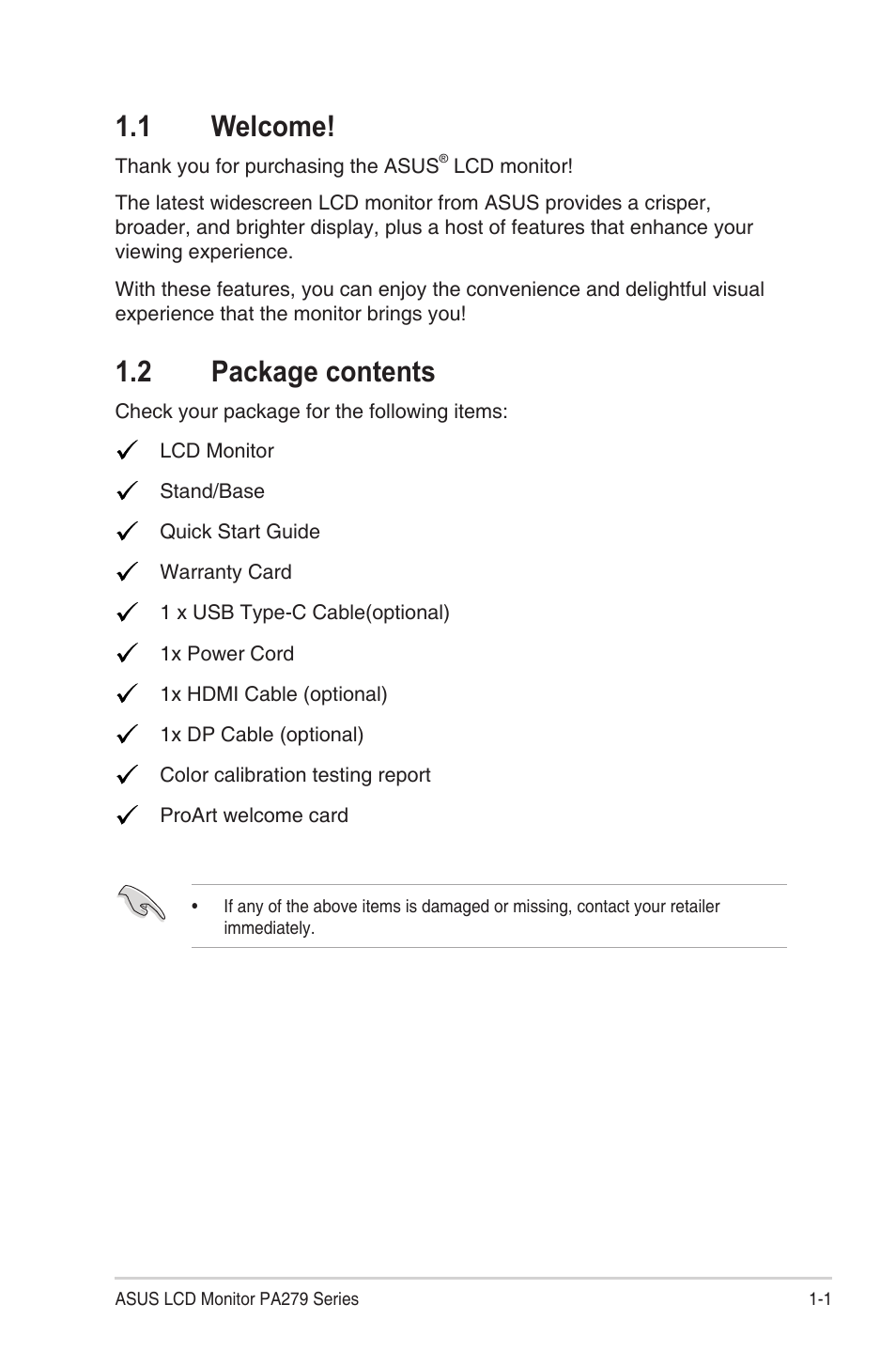 1.1 Welcome!

Thank you for purchasing the ASUS® LCD monitor!

The latest widescreen LCD monitor from ASUS provides a crisper, broader, and brighter display, plus a host of features that enhance your viewing experience.

With these features, you can enjoy the convenience and delightful visual experience that the monitor brings you!

1.2 Package contents

Check your package for the following items:

✓ LCD Monitor

✓ Stand/Base

✓ Quick Start Guide

✓ Warranty Card

✓ 1 x USB Type-C Cable(optional)

✓ 1x Power Cord

✓ 1x HDMI Cable (optional)

✓ 1x DP Cable (optional)

✓ Color calibration testing report

✓ ProArt welcome card

• If any of the above items is damaged or missing, contact your retailer immediately.

ASUS LCD Monitor PA279 Series 1-1